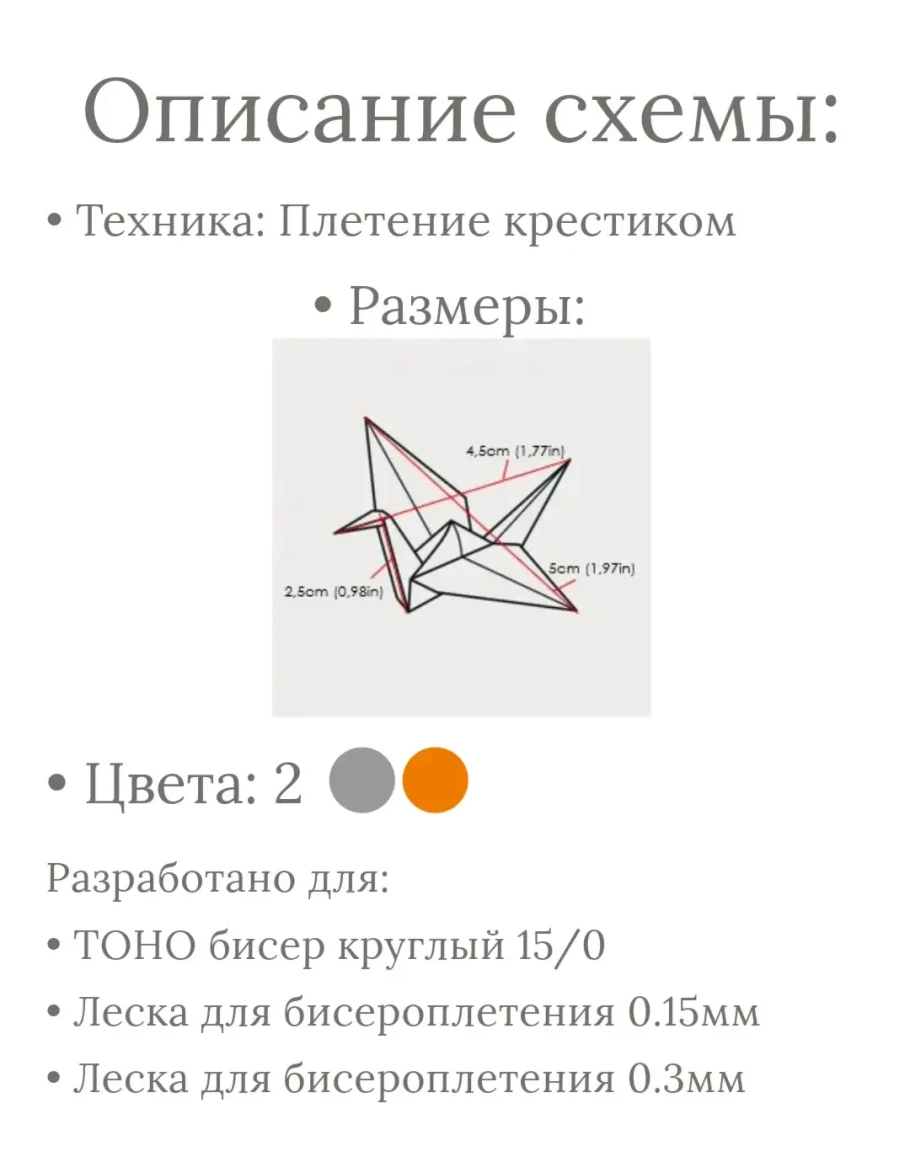 Описание схемы:

• Техника: Плетение крестиком

• Размеры:

4,5cm (1,77in)

5cm (1,97in)

2,5cm (0,98in)

• Цвета: 2

Разработано для:

• ТОНО бисер круглый 15/0

• Леска для бисероплетения 0.15мм

• Леска для бисероплетения 0.3мм